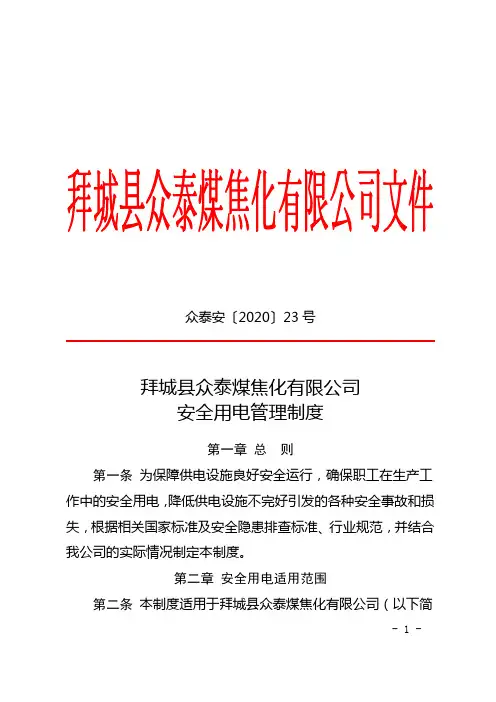 拜城县众泰煤焦化有限公司文件

众泰安〔2020〕23 号

拜城县众泰煤焦化有限公司
安全用电管理制度

第一章 总 则

第一条 为保障供电设施良好安全运行，确保职工在生产工作中的安全用电，降低供电设施不完好引发的各种安全事故和损失，根据相关国家标准及安全隐患排查标准、行业规范，并结合我公司的实际情况制定本制度。

第二章 安全用电适用范围

第二条 本制度适用于拜城县众泰煤焦化有限公司（以下简

- 1 -